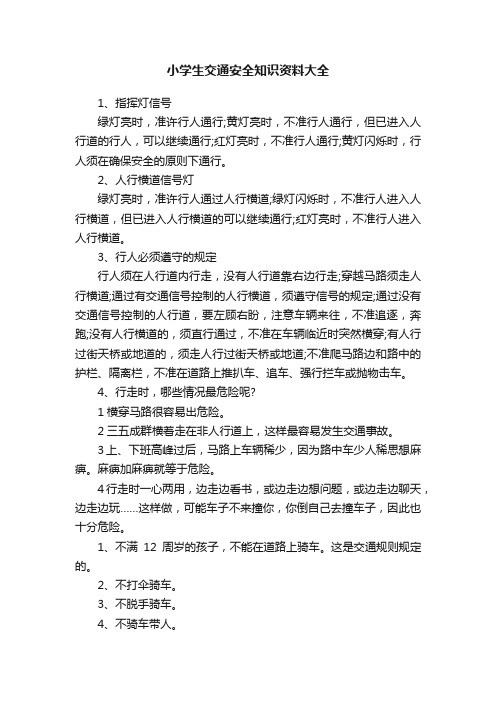 小学生交通安全知识资料大全

1、指挥灯信号

绿灯亮时，准许行人通行;黄灯亮时，不准行人通行，但已进入人行道的行人，可以继续通行;红灯亮时，不准行人通行;黄灯闪烁时，行人须在确保安全的原则下通行。

2、人行横道信号灯

绿灯亮时，准许行人通过人行横道;绿灯闪烁时，不准行人进入人行横道，但已进入人行横道的可以继续通行;红灯亮时，不准行人进入人行横道。

3、行人必须遵守的规定

行人须在人行道内行走，没有人行道靠右边行走;穿越马路须走人行横道;通过有交通信号控制的人行横道，须遵守信号的规定;通过没有交通信号控制的人行道，要左顾右盼，注意车辆来往，不准追逐，奔跑;没有人行横道的，须直行通过，不准在车辆临近时突然横穿;有人行过街天桥或地道的，须走人行过街天桥或地道;不准爬马路边和路中的护栏、隔离栏，不准在道路上推扒车、追车、强行拦车或抛物击车。

4、行走时，哪些情况最危险呢?

1 横穿马路很容易出危险。

2 三五成群横着走在非人行道上，这样最容易发生交通事故。

3 上、下班高峰过后，马路上车辆稀少，因为路中车少人稀思想麻痹。麻痹加麻痹就等于危险。

4 行走时一心两用，边走边看书，或边走边想问题，或边走边聊天，边走边玩……这样做，可能车子不来撞你，你倒自己去撞车子，因此也十分危险。

1、不满 12 周岁的孩子，不能在道路上骑车。这是交通规则规定的。

2、不打伞骑车。

3、不脱手骑车。

4、不骑车带人。